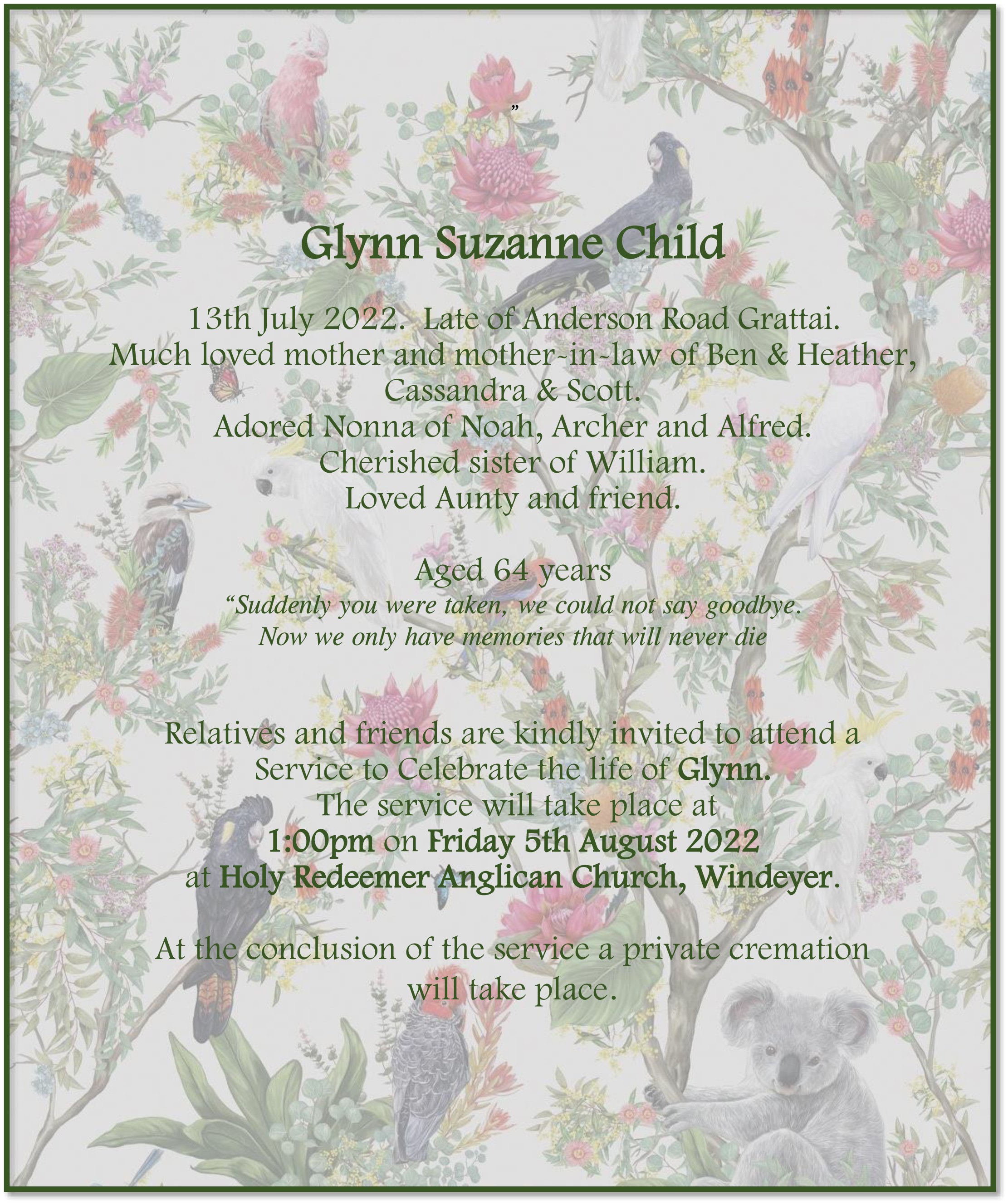 ”

Glynn Suzanne Child

13th July 2022. Late of Anderson Road Grattai.
Much loved mother and mother-in-law of Ben & Heather, Cassandra & Scott.
Adored Nonna of Noah, Archer and Alfred.
Cherished sister of William.
Loved Aunty and friend.

Aged 64 years
“Suddenly you were taken, we could not say goodbye.
Now we only have memories that will never die

Relatives and friends are kindly invited to attend a Service to Celebrate the life of Glynn.
The service will take place at
1:00pm on Friday 5th August 2022
at Holy Redeemer Anglican Church, Windeyer.

At the conclusion of the service a private cremation will take place.